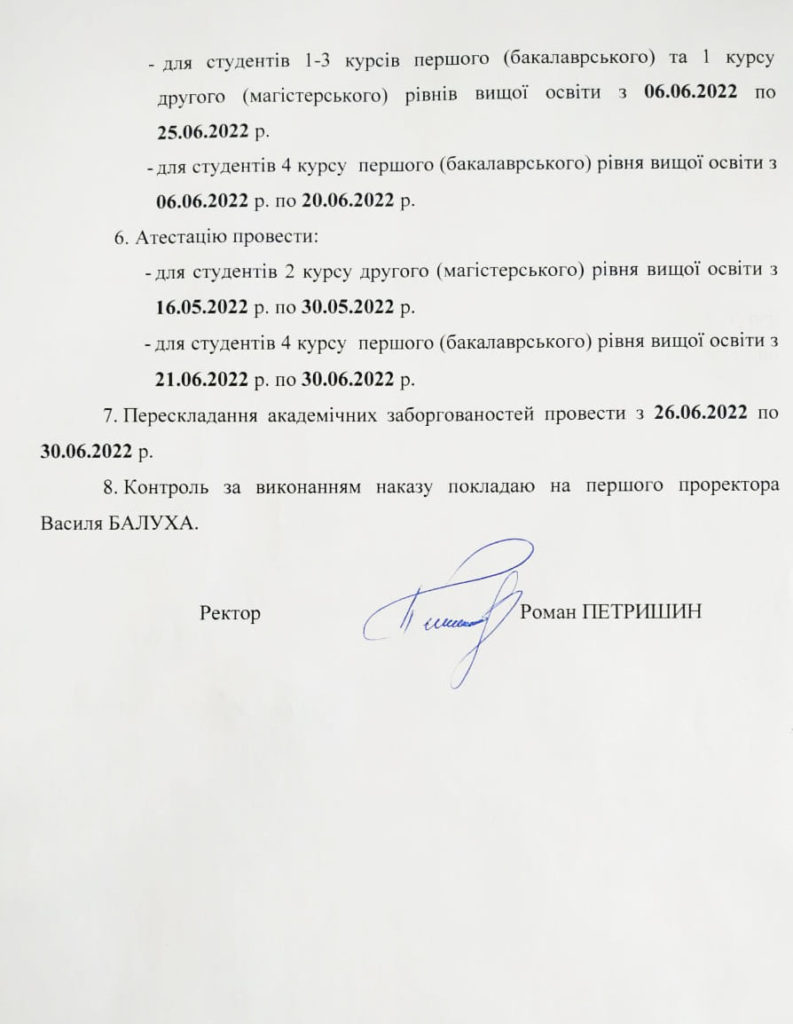 - для студентів 1-3 курсів першого (бакалаврського) та 1 курсу другого (магістерського) рівнів вищої освіти з 06.06.2022 по 25.06.2022 р.

- для студентів 4 курсу першого (бакалаврського) рівня вищої освіти з 06.06.2022 р. по 20.06.2022 р.

6. Атестацію провести:

- для студентів 2 курсу другого (магістерського) рівня вищої освіти з 16.05.2022 р. по 30.05.2022 р.

- для студентів 4 курсу першого (бакалаврського) рівня вищої освіти з 21.06.2022 р. по 30.06.2022 р.

7. Перескладання академічних заборгованостей провести з 26.06.2022 по 30.06.2022 р.

8. Контроль за виконанням наказу покладаю на першого проректора Василя БАЛУХА.

Ректор

Роман ПЕТРИШИН